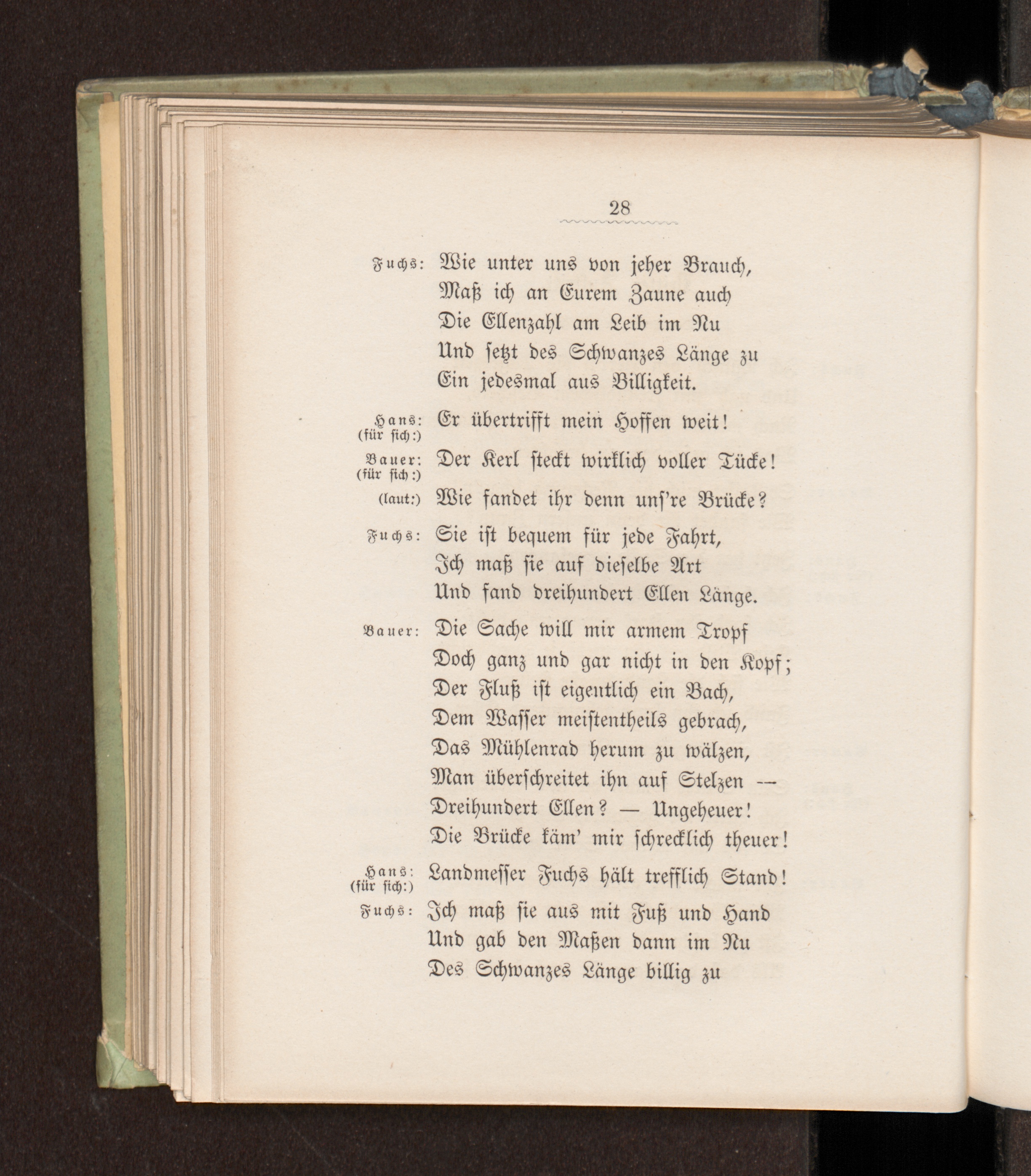 28

Fuchs: Wie unter uns von jeher Brauch,
Maß ich an Eurem Zaune auch
Die Ellenzahl am Leib im Nu
Und setzt des Schwanzes Länge zu
Ein jedesmal aus Billigkeit.

Hans: (für sich:) Er übertrifft mein Hoffen weit!

Bauer: (für sich:) Der Kerl steckt wirklich voller Tücke!
(laut:) Wie fandet ihr denn uns're Brücke?

Fuchs: Sie ist bequem für jede Fahrt,
Ich maß sie auf dieselbe Art
Und fand dreihundert Ellen Länge.

Bauer: Die Sache will mir armem Tropf
Doch ganz und gar nicht in den Kopf;
Der Fluß ist eigentlich ein Bach,
Dem Wasser meistentheils gebrach,
Das Mühlenrad herum zu wälzen,
Man überschreitet ihn auf Stelzen —
Dreihundert Ellen? — Ungeheuer!
Die Brücke käm' mir schrecklich theuer!

Hans: (für sich:) Landmesser Fuchs hält trefflich Stand!

Fuchs: Ich maß sie aus mit Fuß und Hand
Und gab den Maßen dann im Nu
Des Schwanzes Länge billig zu